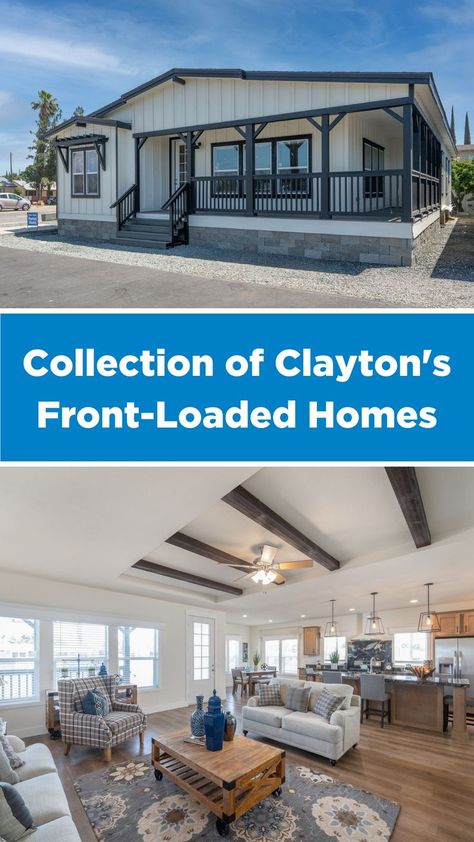 Collection of Clayton's Front-Loaded Homes